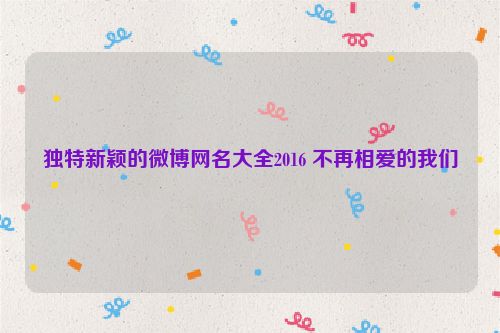 独特新颖的微博网名大全2016 不再相爱的我们